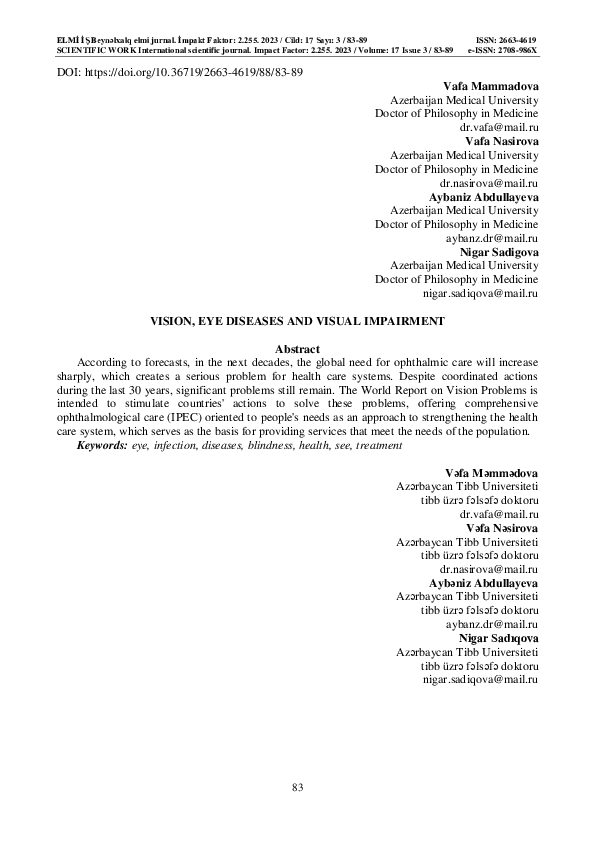 ELMİ İŞ Beynəlxalq elmi jurnal. İmpakt Faktor: 2.255. 2023 / Cild: 17 Sayı: 3 / 83-89 ISSN: 2663-4619
SCIENTIFIC WORK International scientific journal. Impact Factor: 2.255. 2023 / Volume: 17 Issue 3 / 83-89 e-ISSN: 2708-986X

DOI: https://doi.org/10.36719/2663-4619/88/83-89

Vafa Mammadova
Azerbaijan Medical University
Doctor of Philosophy in Medicine
dr.vafa@mail.ru
Vafa Nasirova
Azerbaijan Medical University
Doctor of Philosophy in Medicine
dr.nasirova@mail.ru
Aybaniz Abdullayeva
Azerbaijan Medical University
Doctor of Philosophy in Medicine
aybanz.dr@mail.ru
Nigar Sadigova
Azerbaijan Medical University
Doctor of Philosophy in Medicine
nigar.sadiqova@mail.ru

VISION, EYE DISEASES AND VISUAL IMPAIRMENT

Abstract
According to forecasts, in the next decades, the global need for ophthalmic care will increase sharply, which creates a serious problem for health care systems. Despite coordinated actions during the last 30 years, significant problems still remain. The World Report on Vision Problems is intended to stimulate countries' actions to solve these problems, offering comprehensive ophthalmological care (IPEC) oriented to people's needs as an approach to strengthening the health care system, which serves as the basis for providing services that meet the needs of the population.
Keywords: eye, infection, diseases, blindness, health, see, treatment

Vəfa Məmmədova
Azərbaycan Tibb Universiteti
tibb üzrə fəlsəfə doktoru
dr.vafa@mail.ru
Vəfa Nəsirova
Azərbaycan Tibb Universiteti
tibb üzrə fəlsəfə doktoru
dr.nasirova@mail.ru
Aybəniz Abdullayeva
Azərbaycan Tibb Universiteti
tibb üzrə fəlsəfə doktoru
aybanz.dr@mail.ru
Nigar Sadıqova
Azərbaycan Tibb Universiteti
tibb üzrə fəlsəfə doktoru
nigar.sadiqova@mail.ru

83